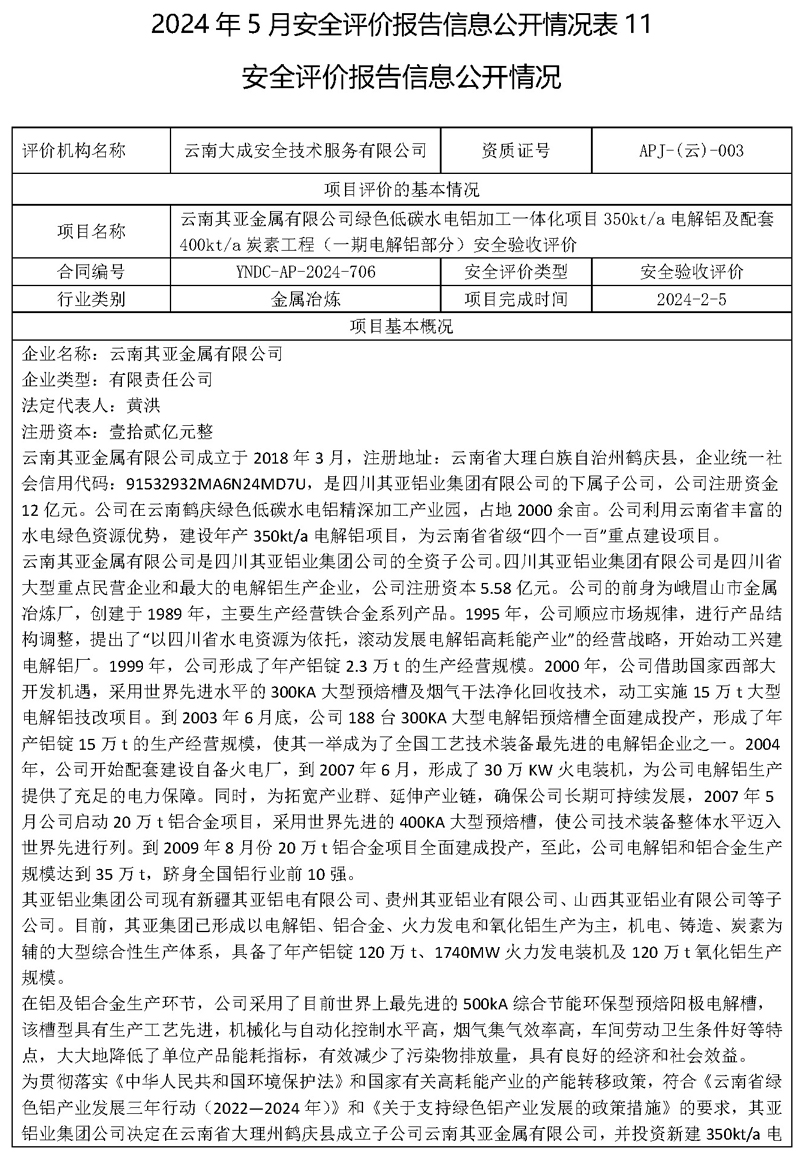 2024 年 5 月安全评价报告信息公开情况表 11

安全评价报告信息公开情况

| 评价机构名称 | 云南大成安全技术服务有限公司 | 资质证号 | APJ-（云）-003 |
|---|---|---|---|
| 项目评价的基本情况 | | | |
| 项目名称 | 云南其亚金属有限公司绿色低碳水电铝加工一体化项目 350kt/a 电解铝及配套 400kt/a 炭素工程（一期电解铝部分）安全验收评价 | | |
| 合同编号 | YNDC-AP-2024-706 | 安全评价类型 | 安全验收评价 |
| 行业类别 | 金属冶炼 | 项目完成时间 | 2024-2-5 |
| 项目基本概况 | | | |

企业名称：云南其亚金属有限公司
企业类型：有限责任公司
法定代表人：黄洪
注册资本：壹拾贰亿元整
云南其亚金属有限公司成立于 2018 年 3 月，注册地址：云南省大理白族自治州鹤庆县，企业统一社会信用代码：91532932MA6N24MD7U，是四川其亚铝业集团有限公司的下属子公司，公司注册资金 12 亿元。公司在云南鹤庆绿色低碳水电铝精深加工产业园，占地 2000 余亩。公司利用云南省丰富的水电绿色资源优势，建设年产 350kt/a 电解铝项目，为云南省省级“四个一百”重点建设项目。
云南其亚金属有限公司是四川其亚铝业集团公司的全资子公司。四川其亚铝业集团有限公司是四川省大型重点民营企业和最大的电解铝生产企业，公司注册资本 5.58 亿元。公司的前身为峨眉山市金属冶炼厂，创建于 1989 年，主要生产经营铁合金系列产品。1995 年，公司顺应市场规律，进行产品结构调整，提出了“以四川省水电资源为依托，滚动发展电解铝高耗能产业”的经营战略，开始动工兴建电解铝厂。1999 年，公司形成了年产铝锭 2.3 万 t 的生产经营规模。2000 年，公司借助国家西部大开发机遇，采用世界先进水平的 300KA 大型预焙槽及烟气干法净化回收技术，动工实施 15 万 t 大型电解铝技改项目。到 2003 年 6 月底，公司 188 台 300KA 大型电解铝预焙槽全面建成投产，形成了年产铝锭 15 万 t 的生产经营规模，使其一举成为了全国工艺技术装备最先进的电解铝企业之一。2004 年，公司开始配套建设自备火电厂，到 2007 年 6 月，形成了 30 万 KW 火电装机，为公司电解铝生产提供了充足的电力保障。同时，为拓宽产业群、延伸产业链，确保公司长期可持续发展，2007 年 5 月公司启动 20 万 t 铝合金项目，采用世界先进的 400KA 大型预焙槽，使公司技术装备整体水平迈入世界先进行列。到 2009 年 8 月份 20 万 t 铝合金项目全面建成投产，至此，公司电解铝和铝合金生产规模达到 35 万 t，跻身全国铝行业前 10 强。
其亚铝业集团公司现有新疆其亚铝电有限公司、贵州其亚铝业有限公司、山西其亚铝业有限公司等子公司。目前，其亚集团已形成以电解铝、铝合金、火力发电和氧化铝生产为主，机电、铸造、炭素为辅的大型综合性生产体系，具备了年产铝锭 120 万 t、1740MW 火力发电装机及 120 万 t 氧化铝生产规模。
在铝及铝合金生产环节，公司采用了目前世界上最先进的 500kA 综合节能环保型预焙阳极电解槽，该槽型具有生产工艺先进，机械化与自动化控制水平高，烟气集气效率高，车间劳动卫生条件好等特点，大大地降低了单位产品能耗指标，有效减少了污染物排放量，具有良好的经济和社会效益。
为贯彻落实《中华人民共和国环境保护法》和国家有关高耗能产业的产能转移政策，符合《云南省绿色铝产业发展三年行动（2022—2024 年）》和《关于支持绿色铝产业发展的政策措施》的要求，其亚铝业集团公司决定在云南省大理州鹤庆县成立子公司云南其亚金属有限公司，并投资新建 350kt/a 电